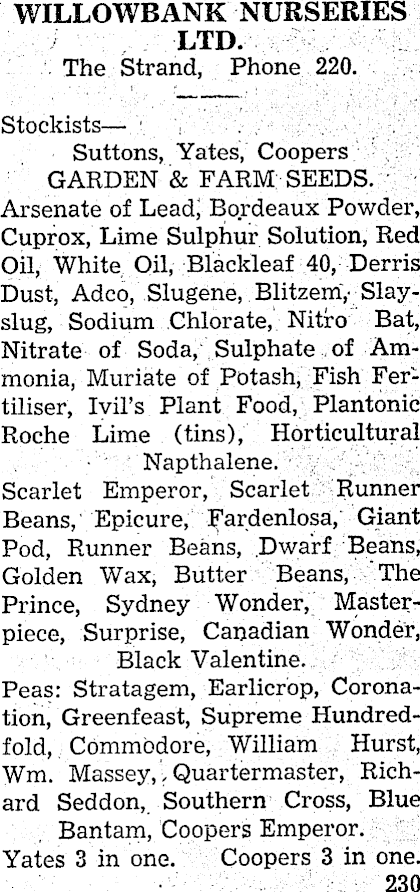 WILLOWBANK NURSERIES LTD.
The Strand, Phone 220.

Stockists—
Suttons, Yates, Coopers
GARDEN & FARM SEEDS.

Arsenate of Lead, Bordeaux Powder, Cuprox, Lime Sulphur Solution, Red Oil, White Oil, Blackleaf 40, Derris Dust, Adco, Slugene, Blitzem, Slayslug, Sodium Chlorate, Nitro Bat, Nitrate of Soda, Sulphate of Ammonia, Muriate of Potash, Fish Fertiliser, Ivil's Plant Food, Plantonic Roche Lime (tins), Horticultural Napthalene.

Scarlet Emperor, Scarlet Runner Beans, Epicure, Fardenlosa, Giant Pod, Runner Beans, Dwarf Beans, Golden Wax, Butter Beans, The Prince, Sydney Wonder, Masterpiece, Surprise, Canadian Wonder, Black Valentine.

Peas: Stratagem, Earlicrop, Coronation, Greenfeast, Supreme Hundredfold, Commodore, William Hurst, Wm. Massey, Quartermaster, Richard Seddon, Southern Cross, Blue Bantam, Coopers Emperor.

Yates 3 in one. Coopers 3 in one.
230